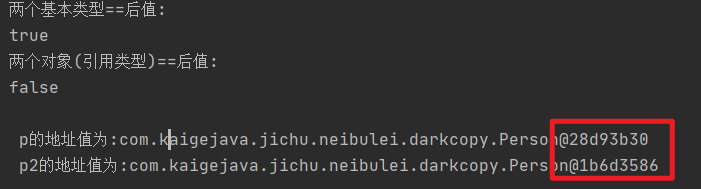 两个基本类型==后值:
true
两个对象(引用类型)==后值:
false

p的地址值为:com.kaigejava.jichu.neibulei.darkcopy.Person@28d93b30
p2的地址值为:com.kaigejava.jichu.neibulei.darkcopy.Person@1b6d3586